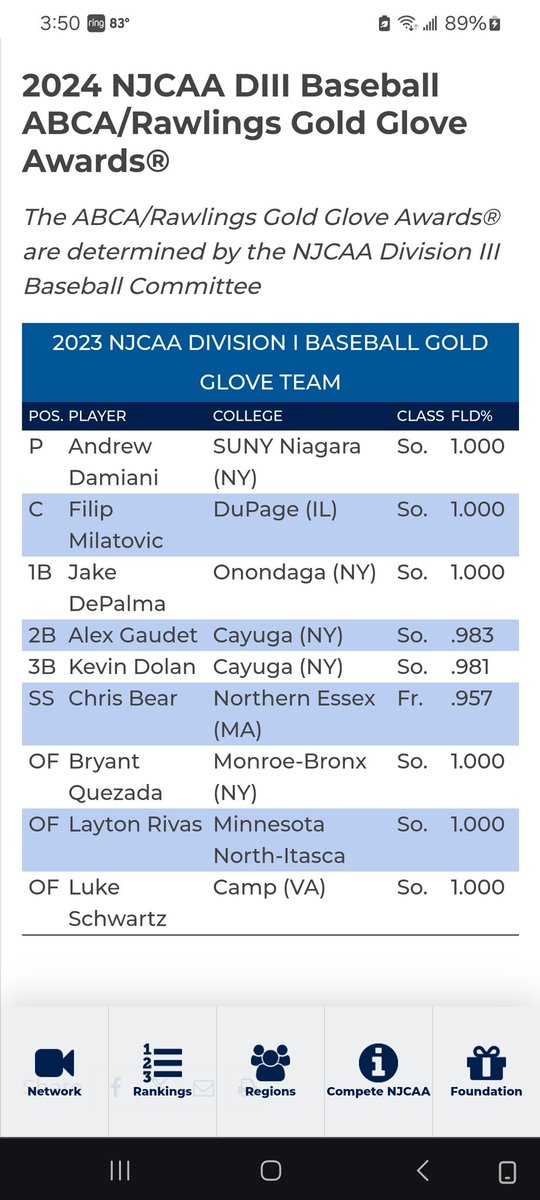 3:50 ring 83° 89%

2024 NJCAA DIII Baseball ABCA/Rawlings Gold Glove Awards®

The ABCA/Rawlings Gold Glove Awards® are determined by the NJCAA Division III Baseball Committee

2023 NJCAA DIVISION I BASEBALL GOLD GLOVE TEAM

| POS. | PLAYER | COLLEGE | CLASS | FLD% |
|---|---|---|---|---|
| P | Andrew Damiani | SUNY Niagara (NY) | So. | 1.000 |
| C | Filip Milatovic | DuPage (IL) | So. | 1.000 |
| 1B | Jake DePalma | Onondaga (NY) | So. | 1.000 |
| 2B | Alex Gaudet | Cayuga (NY) | So. | .983 |
| 3B | Kevin Dolan | Cayuga (NY) | So. | .981 |
| SS | Chris Bear | Northern Essex (MA) | Fr. | .957 |
| OF | Bryant Quezada | Monroe-Bronx (NY) | So. | 1.000 |
| OF | Layton Rivas | Minnesota North-Itasca | So. | 1.000 |
| OF | Luke Schwartz | Camp (VA) | So. | 1.000 |

Network
Rankings
Regions
Compete NJCAA
Foundation